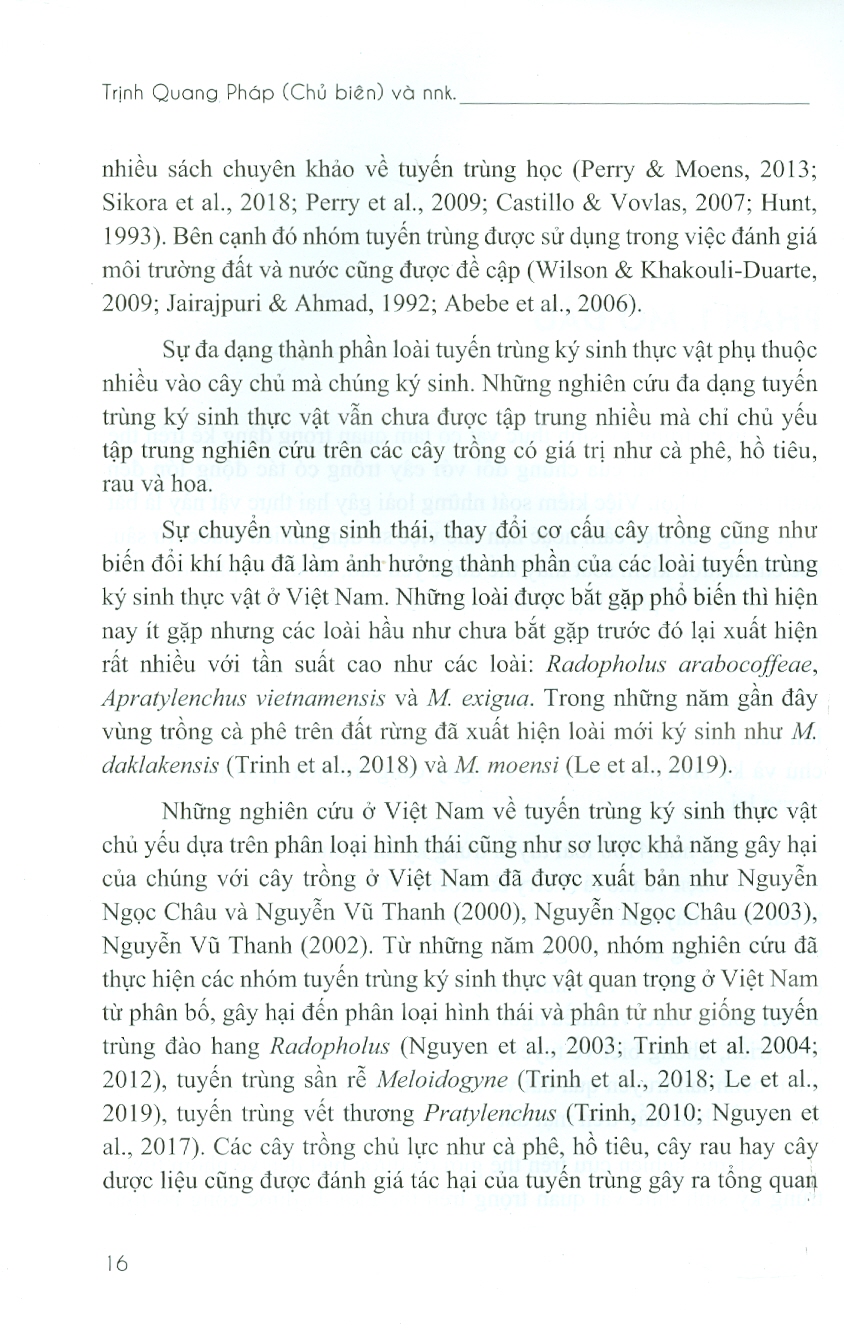 Trịnh Quang Pháp (Chủ biên) và nnk.

nhiều sách chuyên khảo về tuyến trùng học (Perry & Moens, 2013; Sikora et al., 2018; Perry et al., 2009; Castillo & Vovlas, 2007; Hunt, 1993). Bên cạnh đó nhóm tuyến trùng được sử dụng trong việc đánh giá môi trường đất và nước cũng được đề cập (Wilson & Khakouli-Duarte, 2009; Jairajpuri & Ahmad, 1992; Abebe et al., 2006).

Sự đa dạng thành phần loài tuyến trùng ký sinh thực vật phụ thuộc nhiều vào cây chủ mà chúng ký sinh. Những nghiên cứu đa dạng tuyến trùng ký sinh thực vật vẫn chưa được tập trung nhiều mà chỉ chủ yếu tập trung nghiên cứu trên các cây trồng có giá trị như cà phê, hồ tiêu, rau và hoa.

Sự chuyển vùng sinh thái, thay đổi cơ cấu cây trồng cũng như biến đổi khí hậu đã làm ảnh hưởng thành phần của các loài tuyến trùng ký sinh thực vật ở Việt Nam. Những loài được bắt gặp phổ biến thì hiện nay ít gặp nhưng các loài hầu như chưa bắt gặp trước đó lại xuất hiện rất nhiều với tần suất cao như các loài: Radopholus arabocoffeae, Apratylenchus vietnamensis và M. exigua. Trong những năm gần đây vùng trồng cà phê trên đất rừng đã xuất hiện loài mới ký sinh như M. daklakensis (Trinh et al., 2018) và M. moensi (Le et al., 2019).

Những nghiên cứu ở Việt Nam về tuyến trùng ký sinh thực vật chủ yếu dựa trên phân loại hình thái cũng như sơ lược khả năng gây hại của chúng với cây trồng ở Việt Nam đã được xuất bản như Nguyễn Ngọc Châu và Nguyễn Vũ Thanh (2000), Nguyễn Ngọc Châu (2003), Nguyễn Vũ Thanh (2002). Từ những năm 2000, nhóm nghiên cứu đã thực hiện các nhóm tuyến trùng ký sinh thực vật quan trọng ở Việt Nam từ phân bố, gây hại đến phân loại hình thái và phân tử như giống tuyến trùng đào hang Radopholus (Nguyen et al., 2003; Trinh et al. 2004; 2012), tuyến trùng sần rễ Meloidogyne (Trinh et al., 2018; Le et al., 2019), tuyến trùng vết thương Pratylenchus (Trinh, 2010; Nguyen et al., 2017). Các cây trồng chủ lực như cà phê, hồ tiêu, cây rau hay cây dược liệu cũng được đánh giá tác hại của tuyến trùng gây ra tổng quan

16